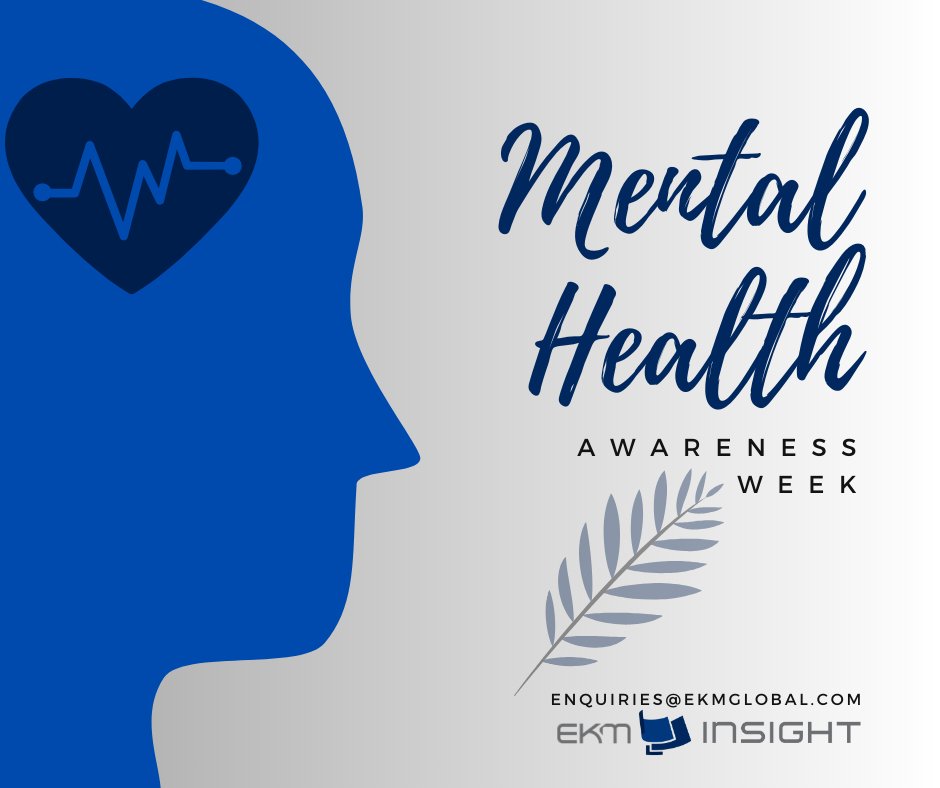 Mental Health

AWARENESS WEEK

ENQUIRIES@EKMGLOBAL.COM

EKM INSIGHT